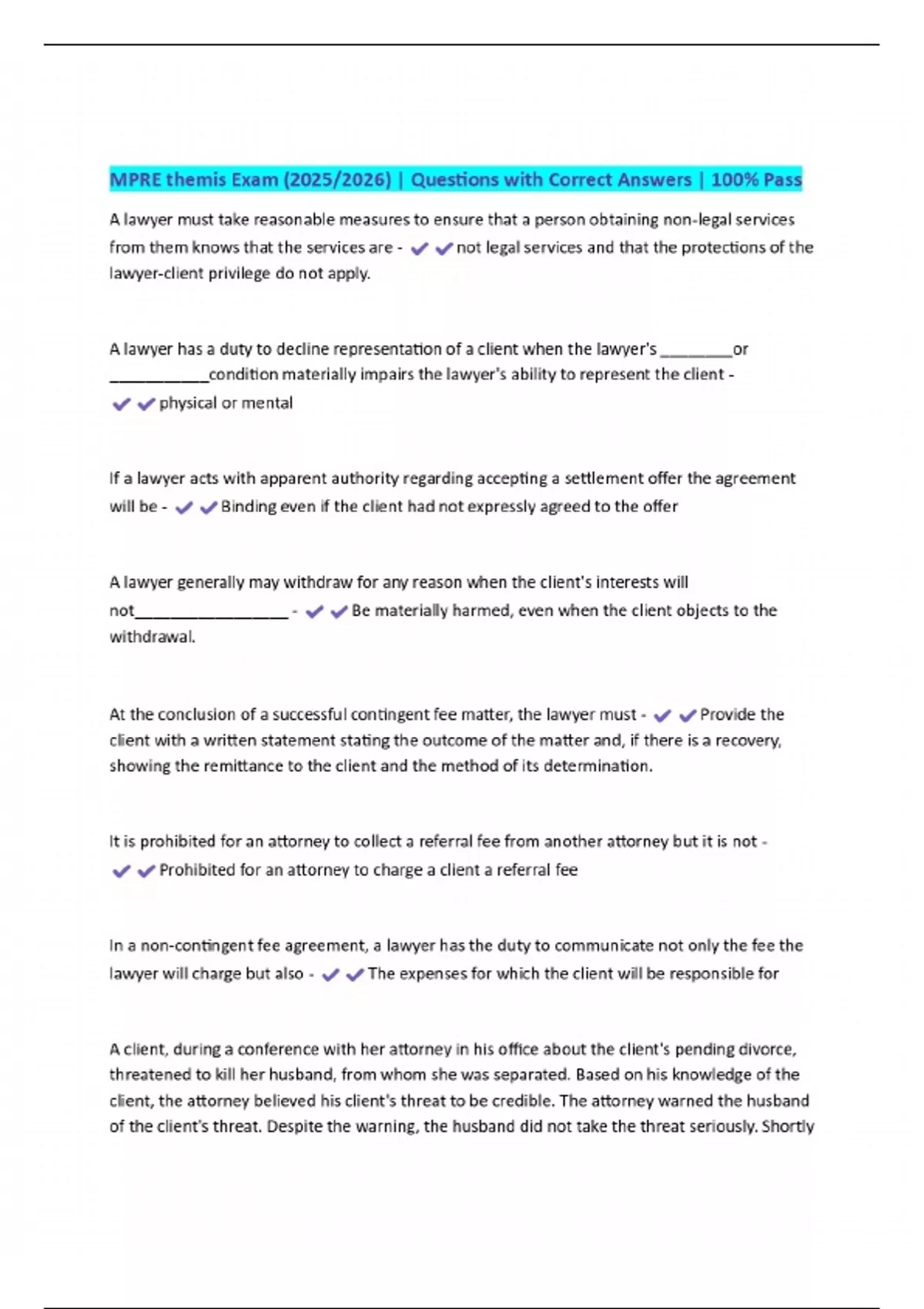 MPRE themis Exam (2025/2026) | Questions with Correct Answers | 100% Pass

A lawyer must take reasonable measures to ensure that a person obtaining non-legal services from them knows that the services are - ✔✔not legal services and that the protections of the lawyer-client privilege do not apply.

A lawyer has a duty to decline representation of a client when the lawyer's ________or ___________condition materially impairs the lawyer's ability to represent the client - ✔✔physical or mental

If a lawyer acts with apparent authority regarding accepting a settlement offer the agreement will be - ✔✔Binding even if the client had not expressly agreed to the offer

A lawyer generally may withdraw for any reason when the client's interests will not_________________ - ✔✔Be materially harmed, even when the client objects to the withdrawal.

At the conclusion of a successful contingent fee matter, the lawyer must - ✔✔Provide the client with a written statement stating the outcome of the matter and, if there is a recovery, showing the remittance to the client and the method of its determination.

It is prohibited for an attorney to collect a referral fee from another attorney but it is not - ✔✔Prohibited for an attorney to charge a client a referral fee

In a non-contingent fee agreement, a lawyer has the duty to communicate not only the fee the lawyer will charge but also - ✔✔The expenses for which the client will be responsible for

A client, during a conference with her attorney in his office about the client's pending divorce, threatened to kill her husband, from whom she was separated. Based on his knowledge of the client, the attorney believed his client's threat to be credible. The attorney warned the husband of the client's threat. Despite the warning, the husband did not take the threat seriously. Shortly